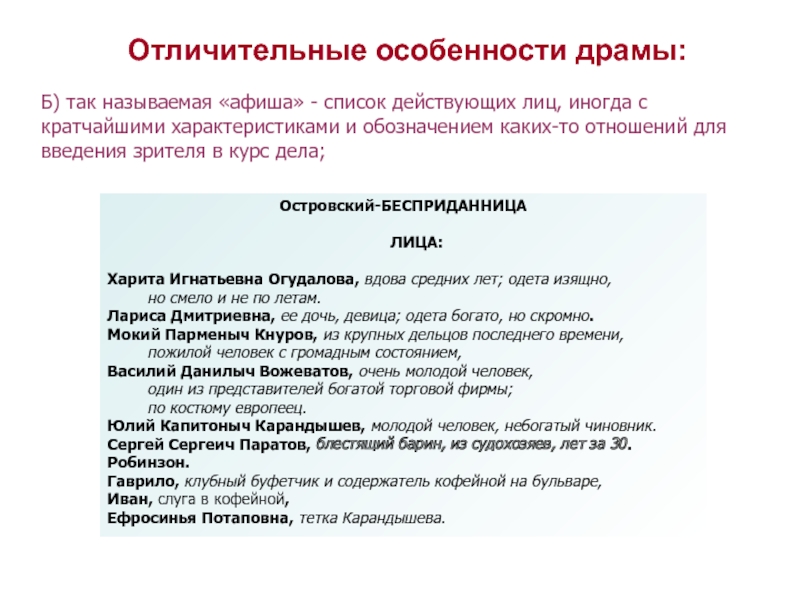 Отличительные особенности драмы:

Б) так называемая «афиша» - список действующих лиц, иногда с кратчайшими характеристиками и обозначением каких-то отношений для введения зрителя в курс дела;

Островский-БЕСПРИДАННИЦА

ЛИЦА:

Харита Игнатьевна Огудалова, вдова средних лет; одета изящно, но смело и не по летам.
Лариса Дмитриевна, ее дочь, девица; одета богато, но скромно.
Мокий Парменыч Кнуров, из крупных дельцов последнего времени, пожилой человек с громадным состоянием,
Василий Данилыч Вожеватов, очень молодой человек, один из представителей богатой торговой фирмы; по костюму европеец.
Юлий Капитоныч Карандышев, молодой человек, небогатый чиновник.
Сергей Сергеич Паратов, блестящий барин, из судохозяев, лет за 30.
Робинзон.
Гаврило, клубный буфетчик и содержатель кофейной на бульваре,
Иван, слуга в кофейной,
Ефросинья Потаповна, тетка Карандышева.